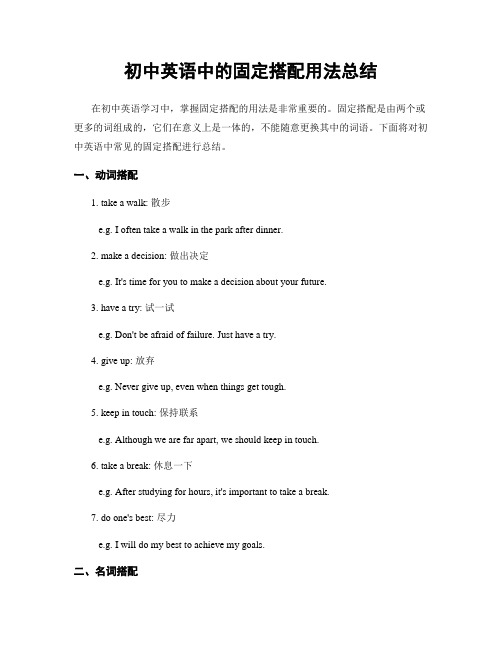 初中英语中的固定搭配用法总结

在初中英语学习中，掌握固定搭配的用法是非常重要的。固定搭配是由两个或更多的词组成的，它们在意义上是一体的，不能随意更换其中的词语。下面将对初中英语中常见的固定搭配进行总结。

一、动词搭配

1. take a walk: 散步

e.g. I often take a walk in the park after dinner.

2. make a decision: 做出决定

e.g. It's time for you to make a decision about your future.

3. have a try: 试一试

e.g. Don't be afraid of failure. Just have a try.

4. give up: 放弃

e.g. Never give up, even when things get tough.

5. keep in touch: 保持联系

e.g. Although we are far apart, we should keep in touch.

6. take a break: 休息一下

e.g. After studying for hours, it's important to take a break.

7. do one's best: 尽力

e.g. I will do my best to achieve my goals.

二、名词搭配